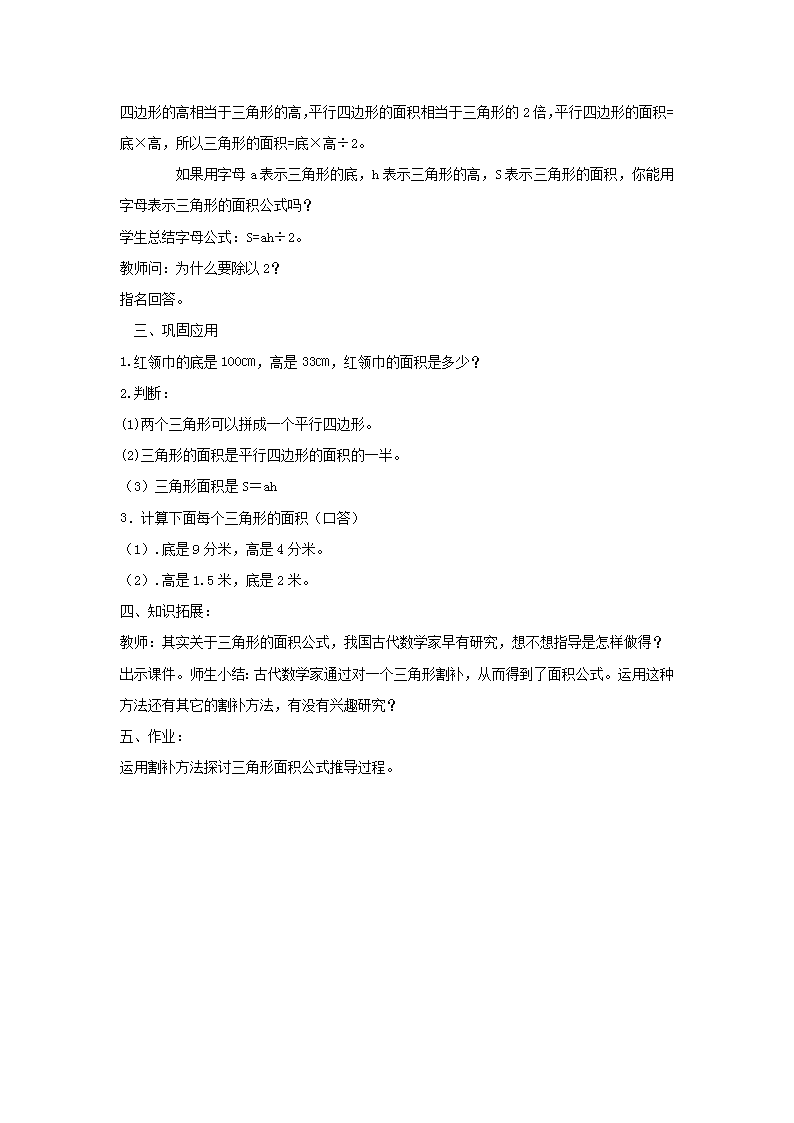 四边形的高相当于三角形的高,平行四边形的面积相当于三角形的 2 倍,平行四边形的面积=底×高，所以三角形的面积=底×高÷2。

如果用字母 a 表示三角形的底，h 表示三角形的高，S 表示三角形的面积，你能用字母表示三角形的面积公式吗？

学生总结字母公式：S=ah÷2。

教师问：为什么要除以 2？

指名回答。

三、巩固应用

1.红领巾的底是 100㎝，高是 33㎝，红领巾的面积是多少？

2.判断：

⑴两个三角形可以拼成一个平行四边形。

⑵三角形的面积是平行四边形的面积的一半。

（3）三角形面积是 S＝ah

3．计算下面每个三角形的面积（口答）

（1）.底是 9 分米，高是 4 分米。

（2）.高是 1.5 米，底是 2 米。

四、知识拓展：

教师：其实关于三角形的面积公式，我国古代数学家早有研究，想不想指导是怎样做得？

出示课件。师生小结: 古代数学家通过对一个三角形割补，从而得到了面积公式。运用这种方法还有其它的割补方法，有没有兴趣研究？

五、作业：

运用割补方法探讨三角形面积公式推导过程。